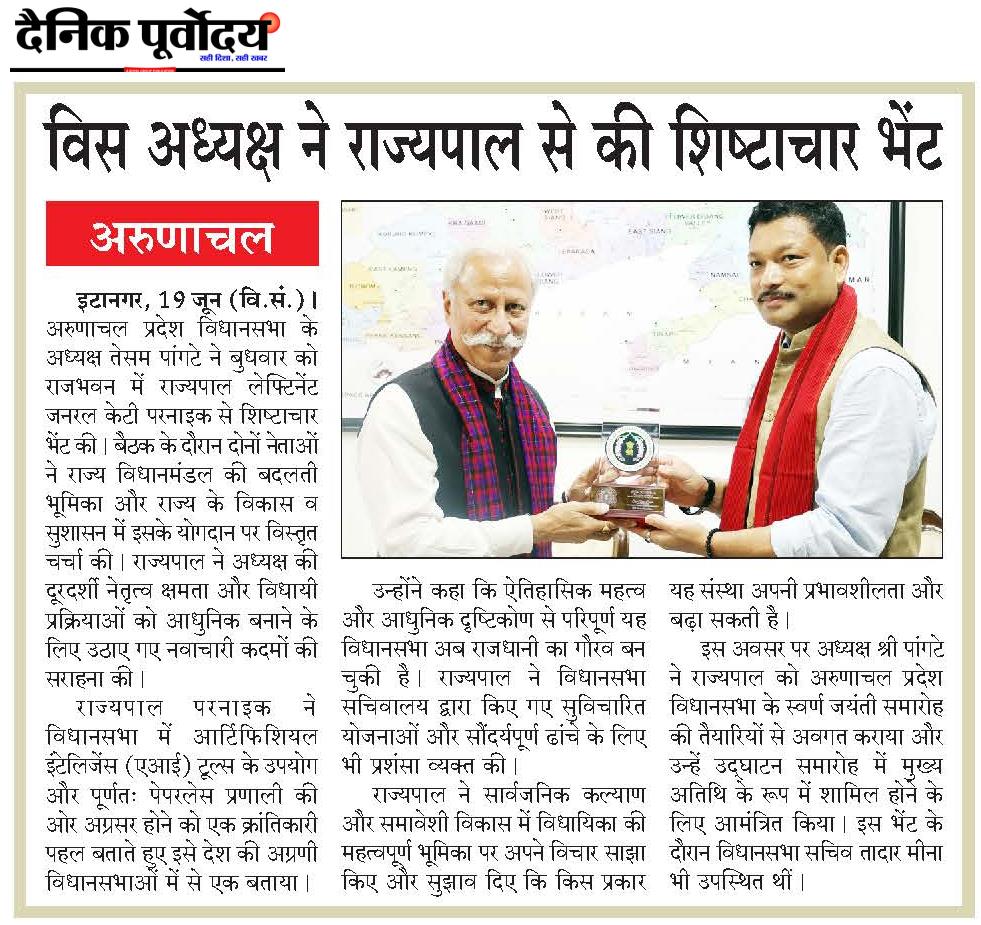 दैनिक पूर्वोदय
सही दिशा, सही खबर

विस अध्यक्ष ने राज्यपाल से की शिष्टाचार भेंट

अरुणाचल

इटानगर, 19 जून (वि.सं.)। अरुणाचल प्रदेश विधानसभा के अध्यक्ष तेसम पांगटे ने बुधवार को राजभवन में राज्यपाल लेफ्टिनेंट जनरल केटी परनाइक से शिष्टाचार भेंट की। बैठक के दौरान दोनों नेताओं ने राज्य विधानमंडल की बदलती भूमिका और राज्य के विकास व सुशासन में इसके योगदान पर विस्तृत चर्चा की। राज्यपाल ने अध्यक्ष की दूरदर्शी नेतृत्व क्षमता और विधायी प्रक्रियाओं को आधुनिक बनाने के लिए उठाए गए नवाचारी कदमों की सराहना की।

राज्यपाल परनाइक ने विधानसभा में आर्टिफिशियल इंटेलिजेंस (एआई) टूल्स के उपयोग और पूर्णतः पेपरलेस प्रणाली की ओर अग्रसर होने को एक क्रांतिकारी पहल बताते हुए इसे देश की अग्रणी विधानसभाओं में से एक बताया।

उन्होंने कहा कि ऐतिहासिक महत्व और आधुनिक दृष्टिकोण से परिपूर्ण यह विधानसभा अब राजधानी का गौरव बन चुकी है। राज्यपाल ने विधानसभा सचिवालय द्वारा किए गए सुविचारित योजनाओं और सौंदर्यपूर्ण ढांचे के लिए भी प्रशंसा व्यक्त की।

राज्यपाल ने सार्वजनिक कल्याण और समावेशी विकास में विधायिका की महत्वपूर्ण भूमिका पर अपने विचार साझा किए और सुझाव दिए कि किस प्रकार यह संस्था अपनी प्रभावशीलता और बढ़ा सकती है।

इस अवसर पर अध्यक्ष श्री पांगटे ने राज्यपाल को अरुणाचल प्रदेश विधानसभा के स्वर्ण जयंती समारोह की तैयारियों से अवगत कराया और उन्हें उद्घाटन समारोह में मुख्य अतिथि के रूप में शामिल होने के लिए आमंत्रित किया। इस भेंट के दौरान विधानसभा सचिव तादार मीना भी उपस्थित थीं।